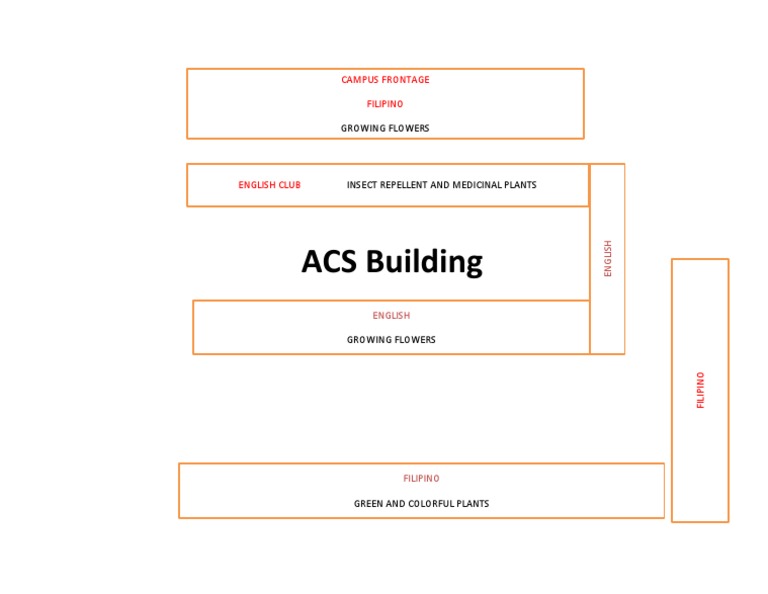 CAMPUS FRONTAGE

FILIPINO

GROWING FLOWERS

ENGLISH CLUB INSECT REPELLENT AND MEDICINAL PLANTS

ENGLISH

ACS Building

ENGLISH

GROWING FLOWERS

FILIPINO

FILIPINO

GREEN AND COLORFUL PLANTS